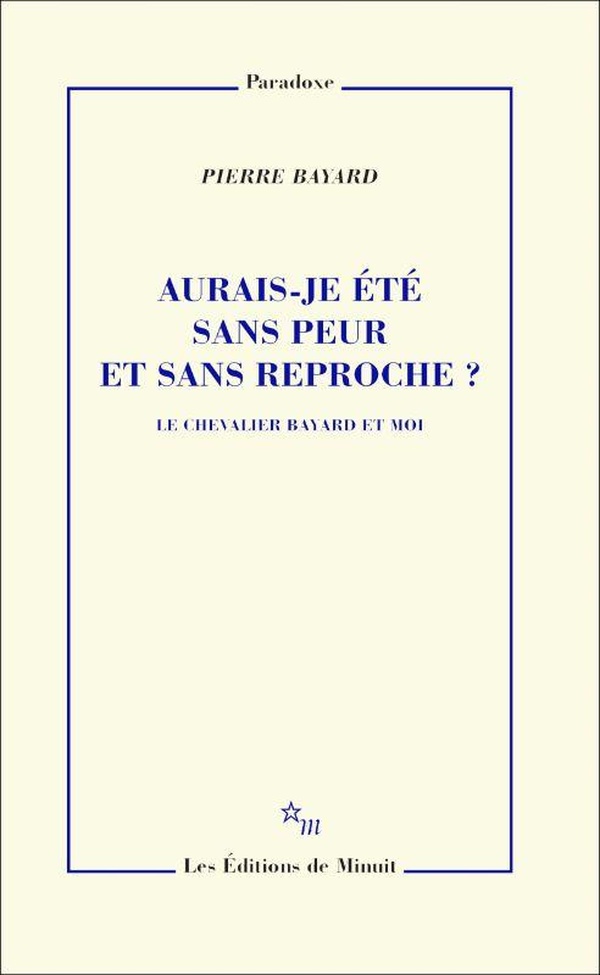 Paradoxe

PIERRE BAYARD

AURAIS-JE ÉTÉ SANS PEUR ET SANS REPROCHE ?

LE CHEVALIER BAYARD ET MOI

m

Les Éditions de Minuit